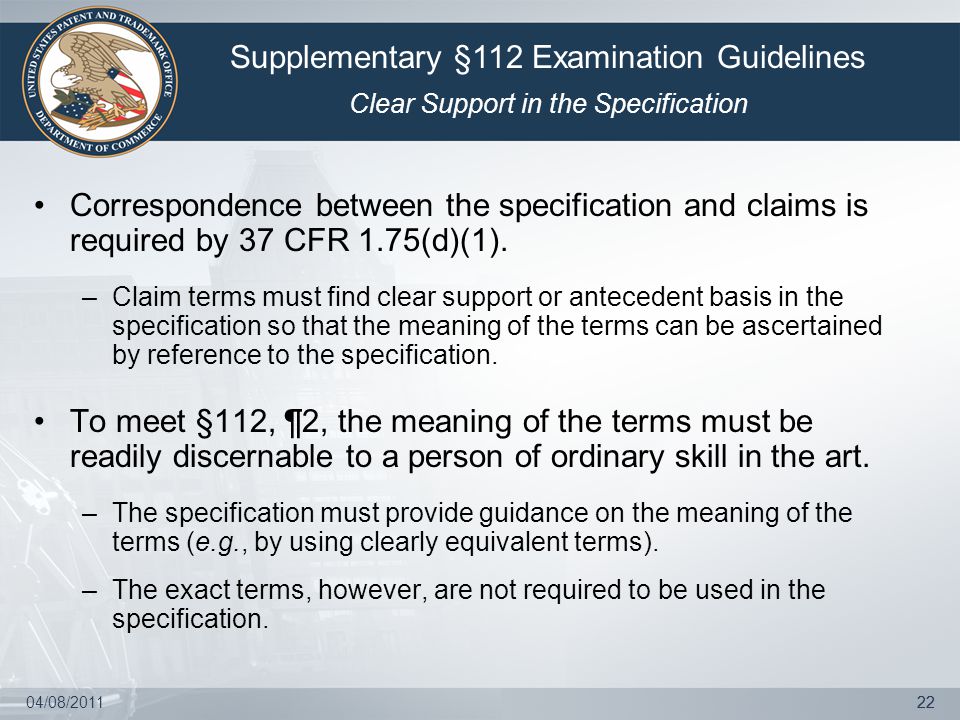 UNITED STATES PATENT AND TRADEMARK OFFICE
DEPARTMENT OF COMMERCE

Supplementary §112 Examination Guidelines
Clear Support in the Specification

• Correspondence between the specification and claims is required by 37 CFR 1.75(d)(1).

– Claim terms must find clear support or antecedent basis in the specification so that the meaning of the terms can be ascertained by reference to the specification.

• To meet §112, ¶2, the meaning of the terms must be readily discernable to a person of ordinary skill in the art.

– The specification must provide guidance on the meaning of the terms (e.g., by using clearly equivalent terms).

– The exact terms, however, are not required to be used in the specification.

04/08/2011

22